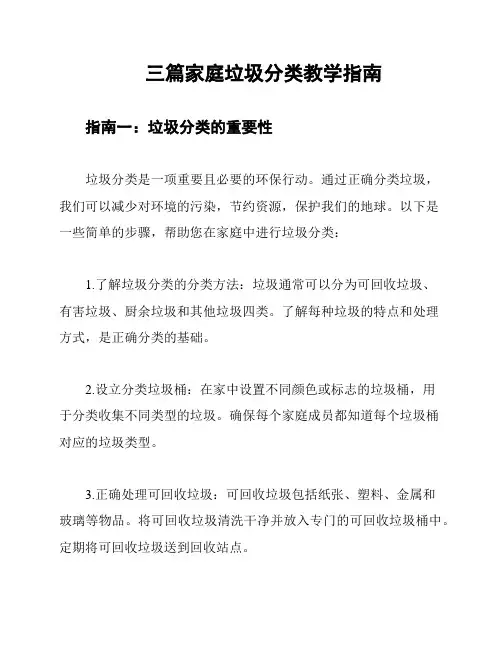 三篇家庭垃圾分类教学指南

指南一：垃圾分类的重要性

垃圾分类是一项重要且必要的环保行动。通过正确分类垃圾，我们可以减少对环境的污染，节约资源，保护我们的地球。以下是一些简单的步骤，帮助您在家庭中进行垃圾分类：

1.了解垃圾分类的分类方法：垃圾通常可以分为可回收垃圾、有害垃圾、厨余垃圾和其他垃圾四类。了解每种垃圾的特点和处理方式，是正确分类的基础。

2.设立分类垃圾桶：在家中设置不同颜色或标志的垃圾桶，用于分类收集不同类型的垃圾。确保每个家庭成员都知道每个垃圾桶对应的垃圾类型。

3.正确处理可回收垃圾：可回收垃圾包括纸张、塑料、金属和玻璃等物品。将可回收垃圾清洗干净并放入专门的可回收垃圾桶中。定期将可回收垃圾送到回收站点。